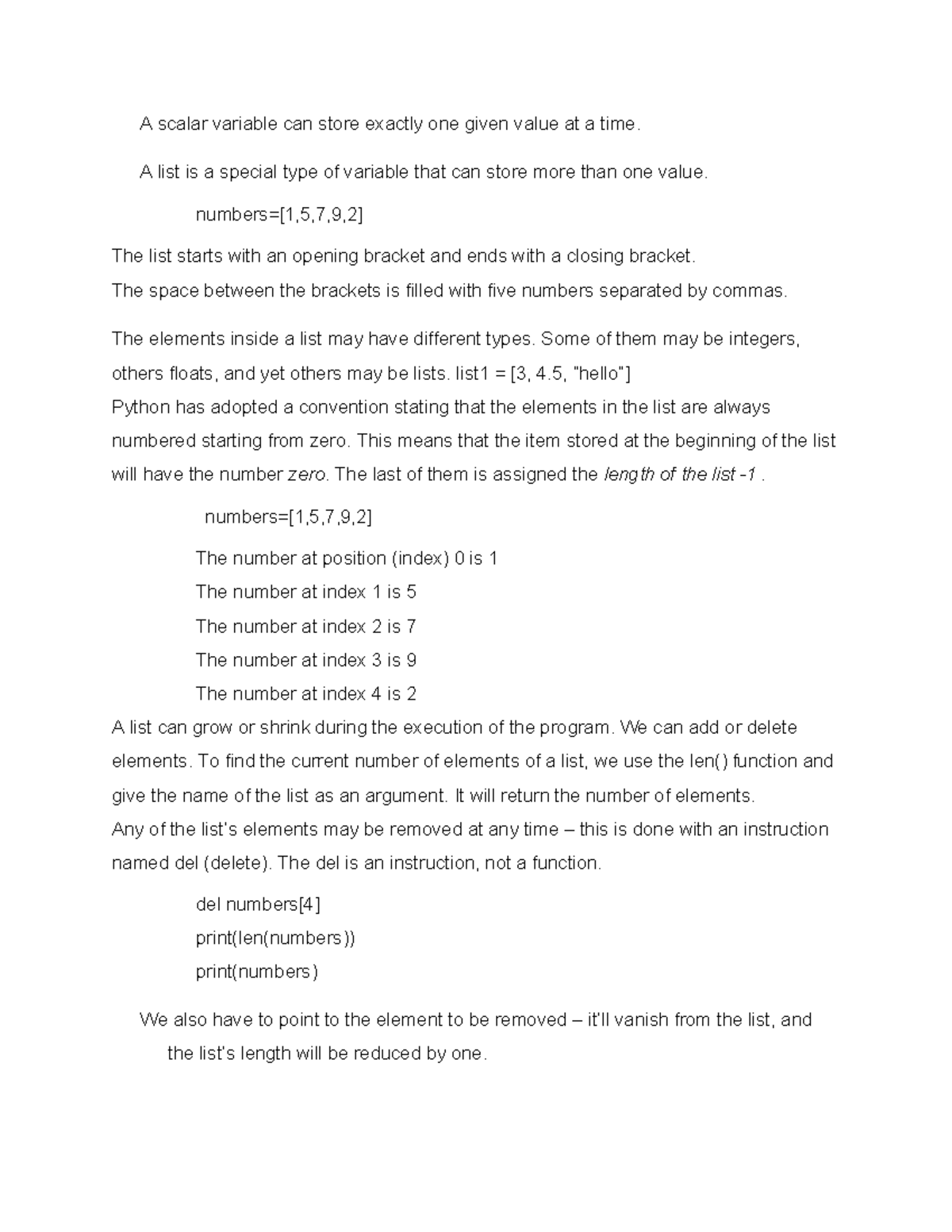 A scalar variable can store exactly one given value at a time.

A list is a special type of variable that can store more than one value.

numbers=[1,5,7,9,2]

The list starts with an opening bracket and ends with a closing bracket.
The space between the brackets is filled with five numbers separated by commas.

The elements inside a list may have different types. Some of them may be integers, others floats, and yet others may be lists. list1 = [3, 4.5, "hello"]
Python has adopted a convention stating that the elements in the list are always numbered starting from zero. This means that the item stored at the beginning of the list will have the number zero. The last of them is assigned the length of the list -1 .

numbers=[1,5,7,9,2]

The number at position (index) 0 is 1
The number at index 1 is 5
The number at index 2 is 7
The number at index 3 is 9
The number at index 4 is 2
A list can grow or shrink during the execution of the program. We can add or delete elements. To find the current number of elements of a list, we use the len() function and give the name of the list as an argument. It will return the number of elements.
Any of the list's elements may be removed at any time – this is done with an instruction named del (delete). The del is an instruction, not a function.

del numbers[4]
print(len(numbers))
print(numbers)

We also have to point to the element to be removed – it'll vanish from the list, and the list's length will be reduced by one.